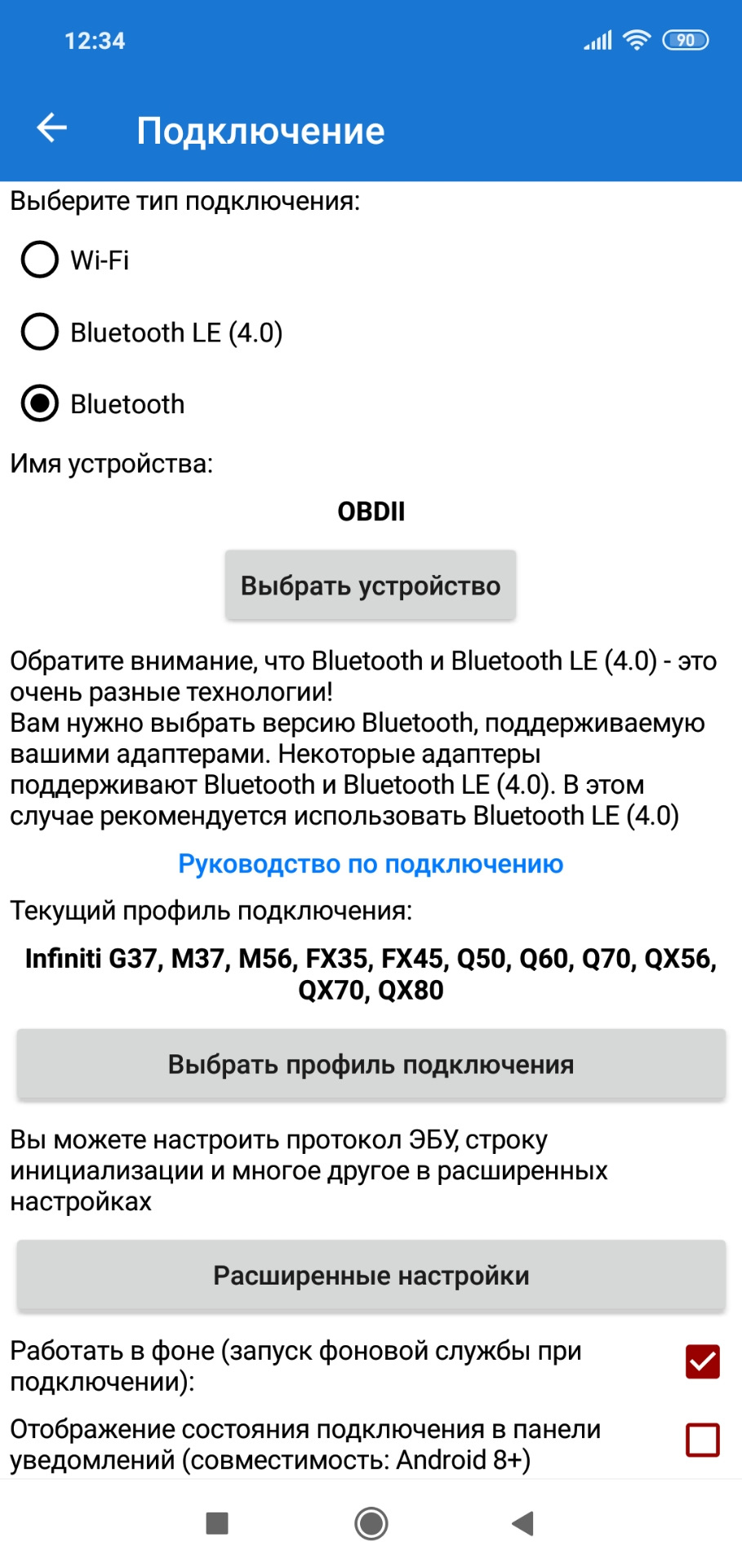 12:34

90

Подключение

Выберите тип подключения:

Wi-Fi

Bluetooth LE (4.0)

Bluetooth

Имя устройства:

OBDII

Выбрать устройство

Обратите внимание, что Bluetooth и Bluetooth LE (4.0) - это очень разные технологии!
Вам нужно выбрать версию Bluetooth, поддерживаемую вашими адаптерами. Некоторые адаптеры поддерживают Bluetooth и Bluetooth LE (4.0). В этом случае рекомендуется использовать Bluetooth LE (4.0)

Руководство по подключению

Текущий профиль подключения:

Infiniti G37, M37, M56, FX35, FX45, Q50, Q60, Q70, QX56, QX70, QX80

Выбрать профиль подключения

Вы можете настроить протокол ЭБУ, строку инициализации и многое другое в расширенных настройках

Расширенные настройки

Работать в фоне (запуск фоновой службы при подключении):

Отображение состояния подключения в панели уведомлений (совместимость: Android 8+)